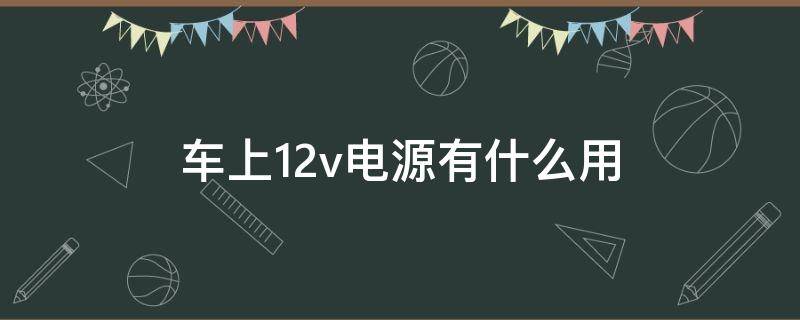 车上12v电源有什么用